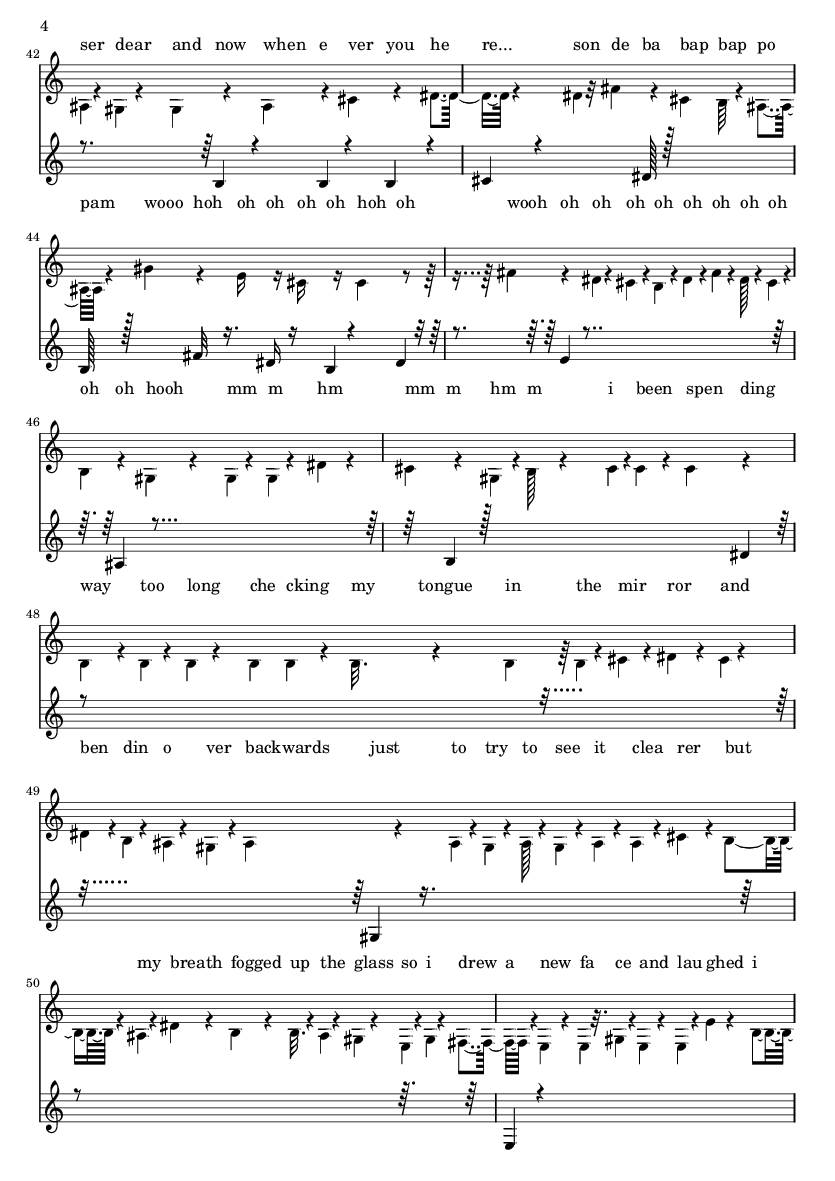 4

42

ser dear and now when e ver you he re... son de ba bap bap po

pam wooo hoh oh oh oh oh hoh oh wooh oh oh oh oh oh oh oh oh

44

oh oh hooh mm m hm mm m hm m i been spen ding

46

way too long che cking my tongue in the mir ror and

48

ben din o ver backwards just to try to see it clea rer but

49

my breath fogged up the glass so i drew a new fa ce and lau ghed i

50